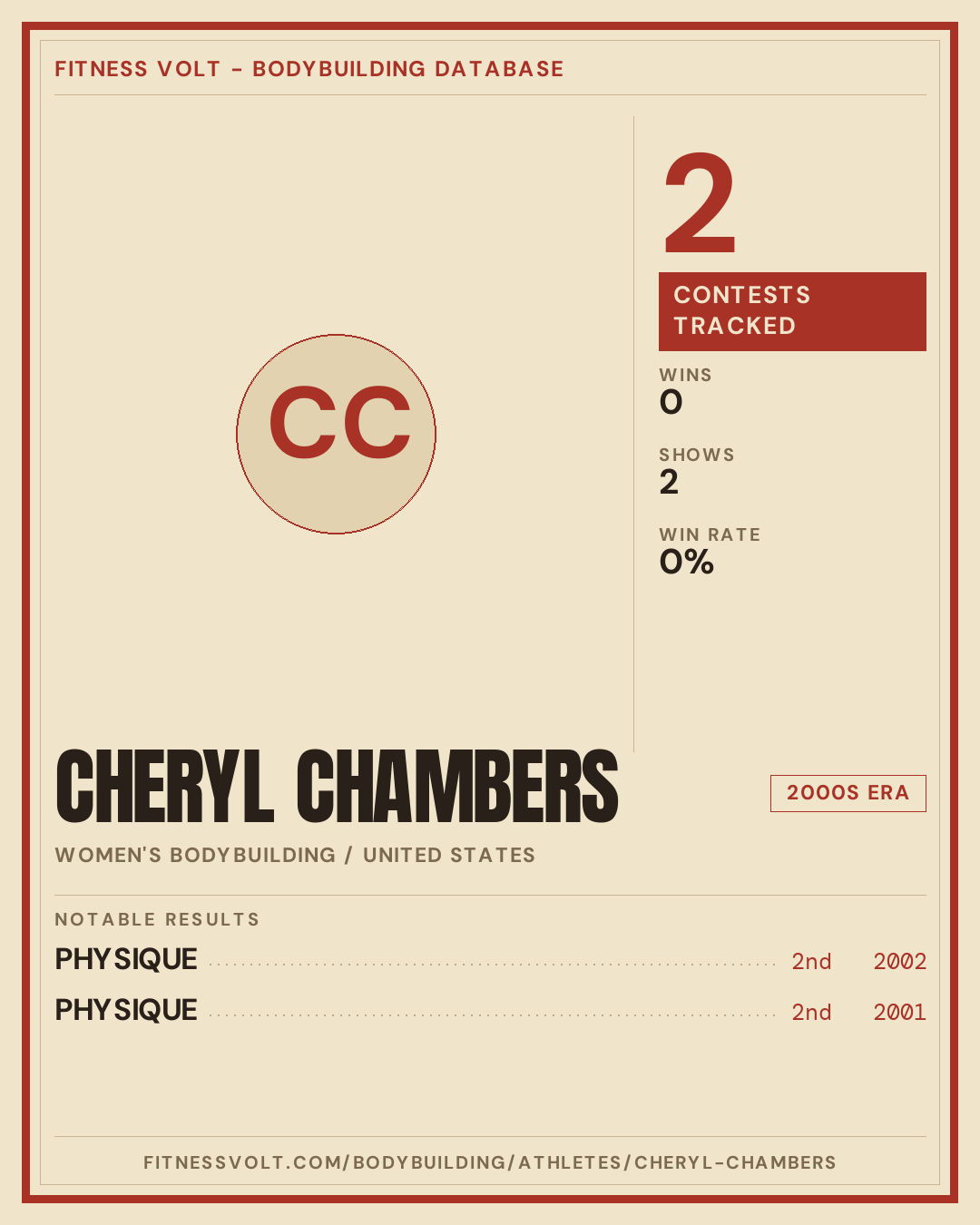 FITNESS VOLT - BODYBUILDING DATABASE

CC

2

CONTESTS TRACKED

WINS
0

SHOWS
2

WIN RATE
0%

CHERYL CHAMBERS

2000S ERA

WOMEN'S BODYBUILDING / UNITED STATES

NOTABLE RESULTS

PHYSIQUE 2nd 2002

PHYSIQUE 2nd 2001

FITNESSVOLT.COM/BODYBUILDING/ATHLETES/CHERYL-CHAMBERS